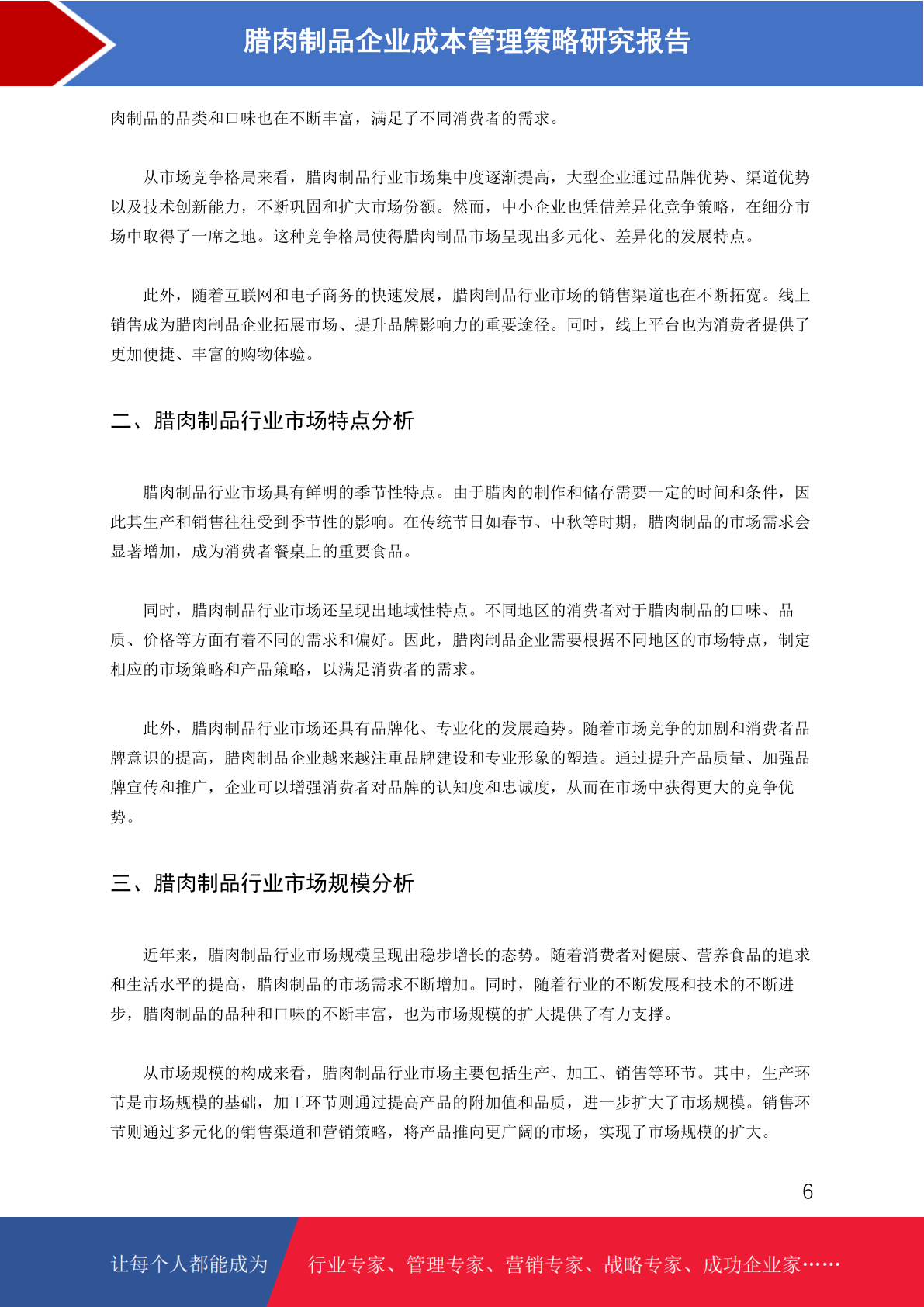 腊肉制品企业成本管理策略研究报告

肉制品的品类和口味也在不断丰富，满足了不同消费者的需求。

从市场竞争格局来看，腊肉制品行业市场集中度逐渐提高，大型企业通过品牌优势、渠道优势以及技术创新能力，不断巩固和扩大市场份额。然而，中小企业也凭借差异化竞争策略，在细分市场中取得了一席之地。这种竞争格局使得腊肉制品市场呈现出多元化、差异化的发展特点。

此外，随着互联网和电子商务的快速发展，腊肉制品行业市场的销售渠道也在不断拓宽。线上销售成为腊肉制品企业拓展市场、提升品牌影响力的重要途径。同时，线上平台也为消费者提供了更加便捷、丰富的购物体验。

二、腊肉制品行业市场特点分析

腊肉制品行业市场具有鲜明的季节性特点。由于腊肉的制作和储存需要一定的时间和条件，因此其生产和销售往往受到季节性的影响。在传统节日如春节、中秋等时期，腊肉制品的市场需求会显著增加，成为消费者餐桌上的重要食品。

同时，腊肉制品行业市场还呈现出地域性特点。不同地区的消费者对于腊肉制品的口味、品质、价格等方面有着不同的需求和偏好。因此，腊肉制品企业需要根据不同地区的市场特点，制定相应的市场策略和产品策略，以满足消费者的需求。

此外，腊肉制品行业市场还具有品牌化、专业化的发展趋势。随着市场竞争的加剧和消费者品牌意识的提高，腊肉制品企业越来越注重品牌建设和专业形象的塑造。通过提升产品质量、加强品牌宣传和推广，企业可以增强消费者对品牌的认知度和忠诚度，从而在市场中获得更大的竞争优势。

三、腊肉制品行业市场规模分析

近年来，腊肉制品行业市场规模呈现出稳步增长的态势。随着消费者对健康、营养食品的追求和生活水平的提高，腊肉制品的市场需求不断增加。同时，随着行业的不断发展和技术的不断进步，腊肉制品的品种和口味的不断丰富，也为市场规模的扩大提供了有力支撑。

从市场规模的构成来看，腊肉制品行业市场主要包括生产、加工、销售等环节。其中，生产环节是市场规模的基础，加工环节则通过提高产品的附加值和品质，进一步扩大了市场规模。销售环节则通过多元化的销售渠道和营销策略，将产品推向更广阔的市场，实现了市场规模的扩大。

6

让每个人都能成为 行业专家、管理专家、营销专家、战略专家、成功企业家……